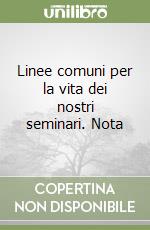 unilibro

Linee comuni per la vita dei nostri seminari. Nota

COPERTINA NON DISPONIBILE